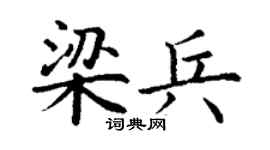 梁兵
词典网